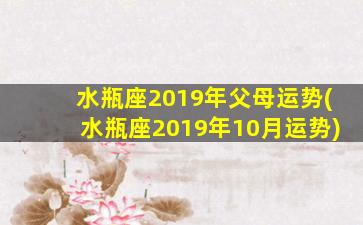 水瓶座2019年父母运势(水瓶座2019年10月运势)